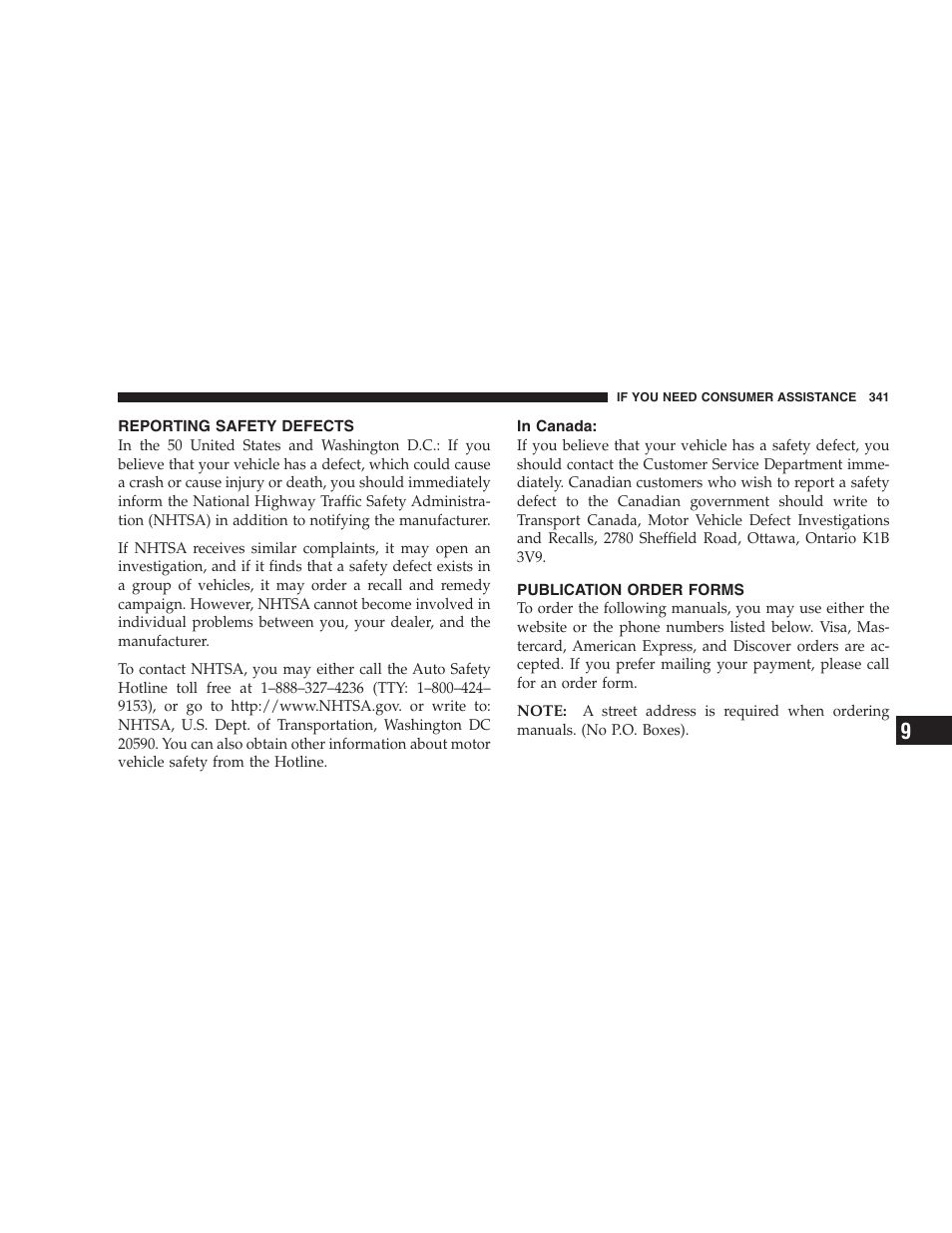 IF YOU NEED CONSUMER ASSISTANCE 341

REPORTING SAFETY DEFECTS

In the 50 United States and Washington D.C.: If you believe that your vehicle has a defect, which could cause a crash or cause injury or death, you should immediately inform the National Highway Traffic Safety Administration (NHTSA) in addition to notifying the manufacturer.

If NHTSA receives similar complaints, it may open an investigation, and if it finds that a safety defect exists in a group of vehicles, it may order a recall and remedy campaign. However, NHTSA cannot become involved in individual problems between you, your dealer, and the manufacturer.

To contact NHTSA, you may either call the Auto Safety Hotline toll free at 1–888–327–4236 (TTY: 1–800–424–9153), or go to http://www.NHTSA.gov. or write to: NHTSA, U.S. Dept. of Transportation, Washington DC 20590. You can also obtain other information about motor vehicle safety from the Hotline.

In Canada:

If you believe that your vehicle has a safety defect, you should contact the Customer Service Department immediately. Canadian customers who wish to report a safety defect to the Canadian government should write to Transport Canada, Motor Vehicle Defect Investigations and Recalls, 2780 Sheffield Road, Ottawa, Ontario K1B 3V9.

PUBLICATION ORDER FORMS

To order the following manuals, you may use either the website or the phone numbers listed below. Visa, Mastercard, American Express, and Discover orders are accepted. If you prefer mailing your payment, please call for an order form.

NOTE: A street address is required when ordering manuals. (No P.O. Boxes).

9